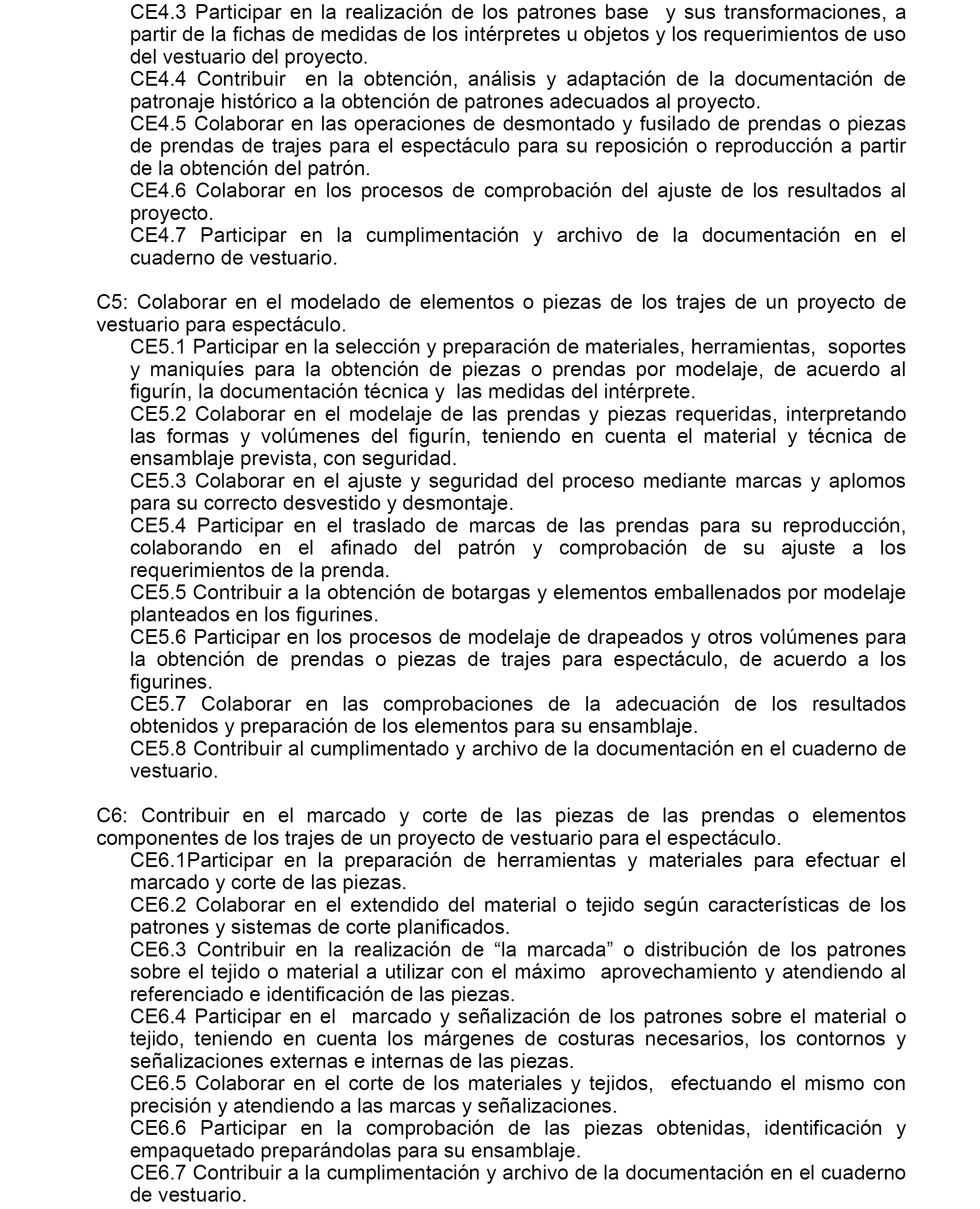 CE4.3 Participar en la realización de los patrones base y sus transformaciones, a partir de la fichas de medidas de los intérpretes u objetos y los requerimientos de uso del vestuario del proyecto.
CE4.4 Contribuir en la obtención, análisis y adaptación de la documentación de patronaje histórico a la obtención de patrones adecuados al proyecto.
CE4.5 Colaborar en las operaciones de desmontado y fusilado de prendas o piezas de prendas de trajes para el espectáculo para su reposición o reproducción a partir de la obtención del patrón.
CE4.6 Colaborar en los procesos de comprobación del ajuste de los resultados al proyecto.
CE4.7 Participar en la cumplimentación y archivo de la documentación en el cuaderno de vestuario.

C5: Colaborar en el modelado de elementos o piezas de los trajes de un proyecto de vestuario para espectáculo.
CE5.1 Participar en la selección y preparación de materiales, herramientas, soportes y maniquíes para la obtención de piezas o prendas por modelaje, de acuerdo al figurín, la documentación técnica y las medidas del intérprete.
CE5.2 Colaborar en el modelaje de las prendas y piezas requeridas, interpretando las formas y volúmenes del figurín, teniendo en cuenta el material y técnica de ensamblaje prevista, con seguridad.
CE5.3 Colaborar en el ajuste y seguridad del proceso mediante marcas y aplomos para su correcto desvestido y desmontaje.
CE5.4 Participar en el traslado de marcas de las prendas para su reproducción, colaborando en el afinado del patrón y comprobación de su ajuste a los requerimientos de la prenda.
CE5.5 Contribuir a la obtención de botargas y elementos emballenados por modelaje planteados en los figurines.
CE5.6 Participar en los procesos de modelaje de drapeados y otros volúmenes para la obtención de prendas o piezas de trajes para espectáculo, de acuerdo a los figurines.
CE5.7 Colaborar en las comprobaciones de la adecuación de los resultados obtenidos y preparación de los elementos para su ensamblaje.
CE5.8 Contribuir al cumplimentado y archivo de la documentación en el cuaderno de vestuario.

C6: Contribuir en el marcado y corte de las piezas de las prendas o elementos componentes de los trajes de un proyecto de vestuario para el espectáculo.
CE6.1Participar en la preparación de herramientas y materiales para efectuar el marcado y corte de las piezas.
CE6.2 Colaborar en el extendido del material o tejido según características de los patrones y sistemas de corte planificados.
CE6.3 Contribuir en la realización de “la marcada” o distribución de los patrones sobre el tejido o material a utilizar con el máximo aprovechamiento y atendiendo al referenciado e identificación de las piezas.
CE6.4 Participar en el marcado y señalización de los patrones sobre el material o tejido, teniendo en cuenta los márgenes de costuras necesarios, los contornos y señalizaciones externas e internas de las piezas.
CE6.5 Colaborar en el corte de los materiales y tejidos, efectuando el mismo con precisión y atendiendo a las marcas y señalizaciones.
CE6.6 Participar en la comprobación de las piezas obtenidas, identificación y empaquetado preparándolas para su ensamblaje.
CE6.7 Contribuir a la cumplimentación y archivo de la documentación en el cuaderno de vestuario.